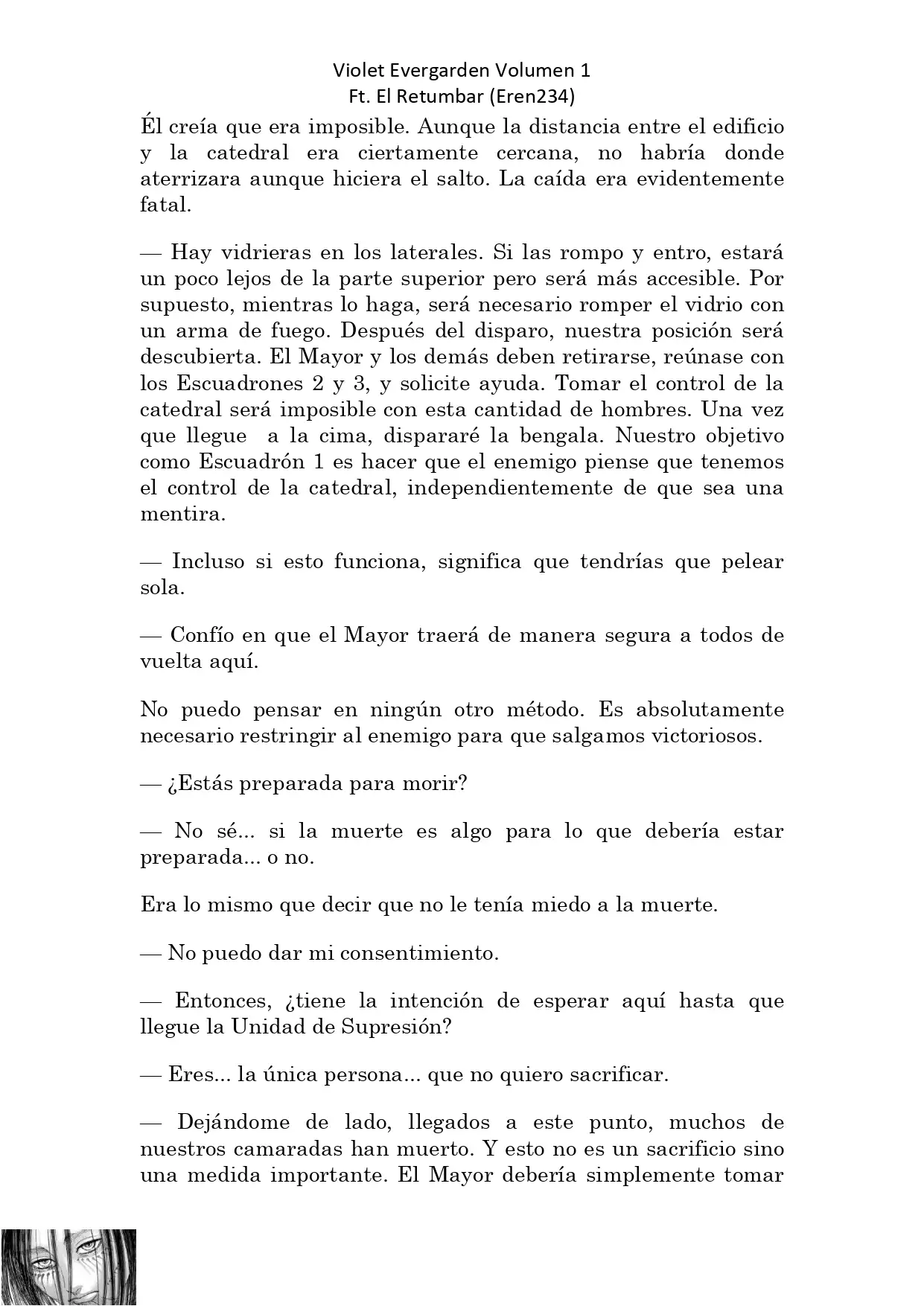 Violet Evergarden Volumen 1
Ft. El Retumbar (Eren234)

Él creía que era imposible. Aunque la distancia entre el edificio y la catedral era ciertamente cercana, no habría donde aterrizara aunque hiciera el salto. La caída era evidentemente fatal.

— Hay vidrieras en los laterales. Si las rompo y entro, estará un poco lejos de la parte superior pero será más accesible. Por supuesto, mientras lo haga, será necesario romper el vidrio con un arma de fuego. Después del disparo, nuestra posición será descubierta. El Mayor y los demás deben retirarse, reúnase con los Escuadrones 2 y 3, y solicite ayuda. Tomar el control de la catedral será imposible con esta cantidad de hombres. Una vez que llegue a la cima, dispararé la bengala. Nuestro objetivo como Escuadrón 1 es hacer que el enemigo piense que tenemos el control de la catedral, independientemente de que sea una mentira.

— Incluso si esto funciona, significa que tendrías que pelear sola.

— Confío en que el Mayor traerá de manera segura a todos de vuelta aquí.

No puedo pensar en ningún otro método. Es absolutamente necesario restringir al enemigo para que salgamos victoriosos.

— ¿Estás preparada para morir?

— No sé... si la muerte es algo para lo que debería estar preparada... o no.

Era lo mismo que decir que no le tenía miedo a la muerte.

— No puedo dar mi consentimiento.

— Entonces, ¿tiene la intención de esperar aquí hasta que llegue la Unidad de Supresión?

— Eres... la única persona... que no quiero sacrificar.

— Dejándome de lado, llegados a este punto, muchos de nuestros camaradas han muerto. Y esto no es un sacrificio sino una medida importante. El Mayor debería simplemente tomar